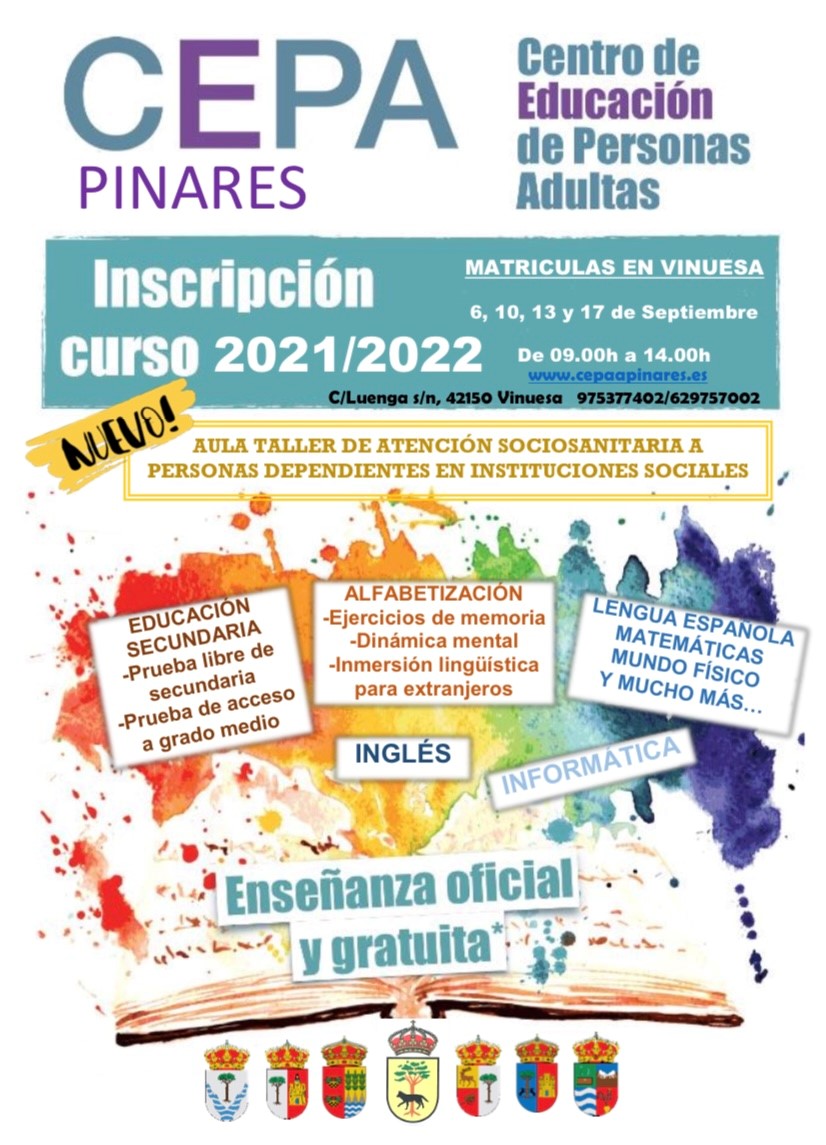 CEPA
PINARES

Centro de Educación de Personas Adultas

Inscripción curso 2021/2022

MATRICULAS EN VINUESA

6, 10, 13 y 17 de Septiembre

De 09.00h a 14.00h

www.cepaapinares.es

C/Luenga s/n, 42150 Vinuesa 975377402/629757002

NUEVO!

AULA TALLER DE ATENCIÓN SOCIOSANITARIA A PERSONAS DEPENDIENTES EN INSTITUCIONES SOCIALES

EDUCACIÓN SECUNDARIA
-Prueba libre de secundaria
-Prueba de acceso a grado medio

ALFABETIZACIÓN
-Ejercicios de memoria
-Dinámica mental
-Inmersión lingüística para extranjeros

LENGUA ESPAÑOLA
MATEMÁTICAS
MUNDO FÍSICO
Y MUCHO MÁS...

INGLÉS

INFORMÁTICA

Enseñanza oficial y gratuita*